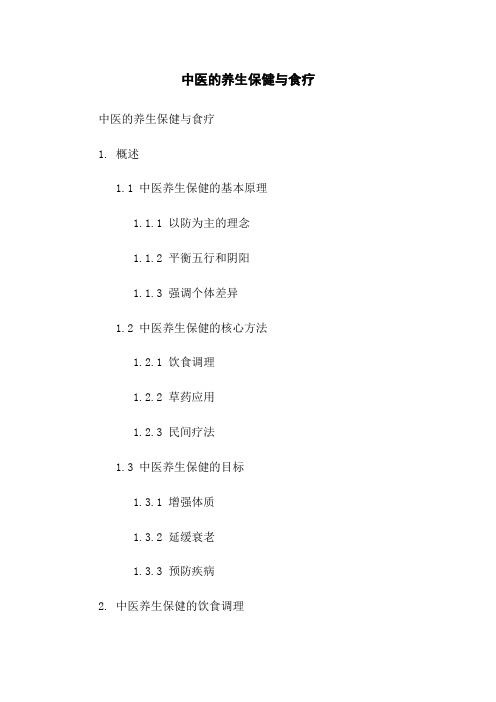 中医的养生保健与食疗

中医的养生保健与食疗

1. 概述

1.1 中医养生保健的基本原理

1.1.1 以防为主的理念

1.1.2 平衡五行和阴阳

1.1.3 强调个体差异

1.2 中医养生保健的核心方法

1.2.1 饮食调理

1.2.2 草药应用

1.2.3 民间疗法

1.3 中医养生保健的目标

1.3.1 增强体质

1.3.2 延缓衰老

1.3.3 预防疾病

2. 中医养生保健的饮食调理